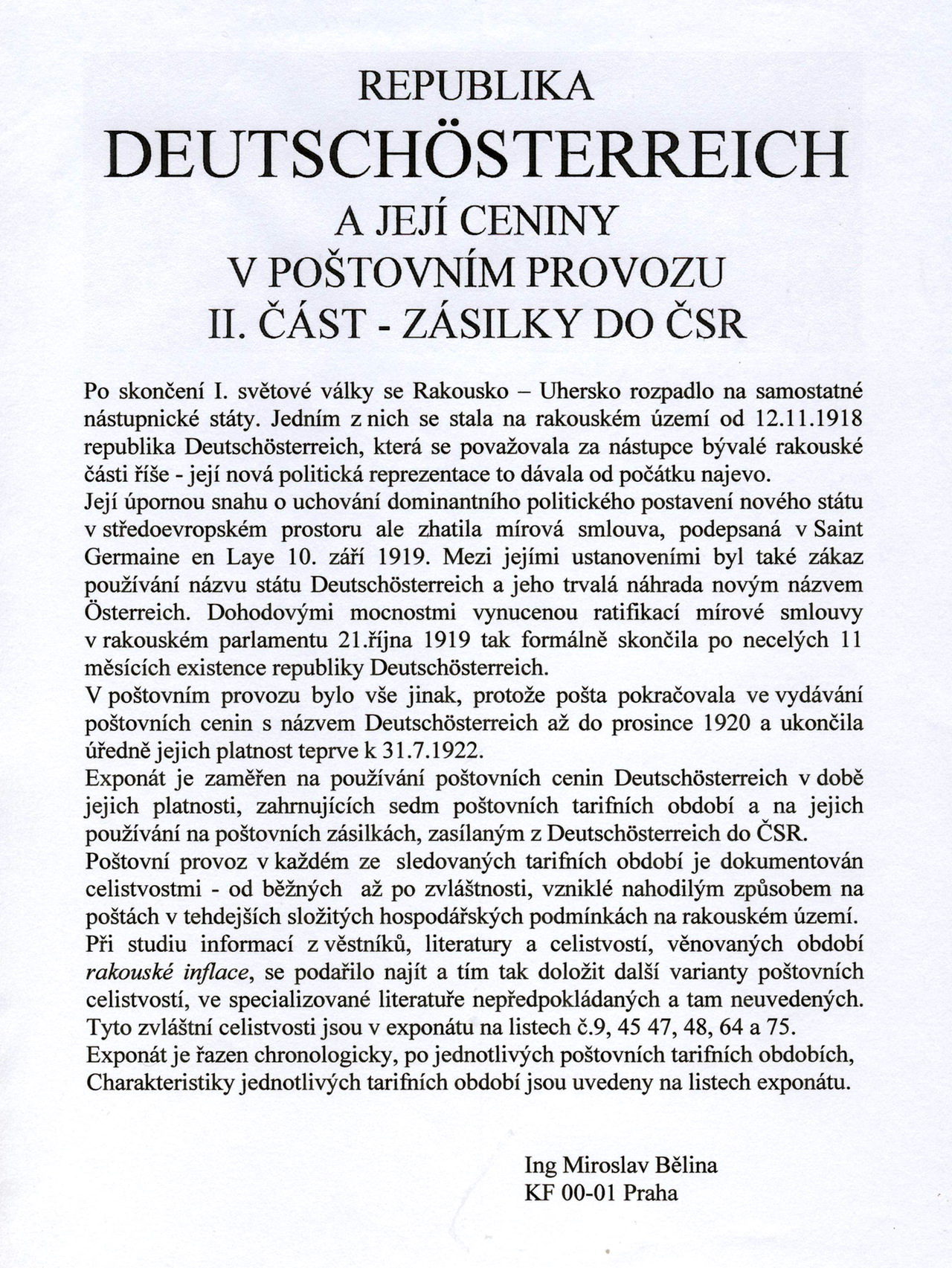 REPUBLIKA
DEUTSCHÖSTERREICH
A JEJÍ CENINY
V POŠTOVNÍM PROVOZU
II. ČÁST - ZÁSILKY DO ČSR

Po skončení I. světové války se Rakousko – Uhersko rozpadlo na samostatné nástupnické státy. Jedním z nich se stala na rakouském území od 12.11.1918 republika Deutschösterreich, která se považovala za nástupce bývalé rakouské části říše - její nová politická reprezentace to dávala od počátku najevo.
Její úpornou snahu o uchování dominantního politického postavení nového státu v středoevropském prostoru ale zhatila mírová smlouva, podepsaná v Saint Germaine en Laye 10. září 1919. Mezi jejími ustanoveními byl také zákaz používání názvu státu Deutschösterreich a jeho trvalá náhrada novým názvem Österreich. Dohodovými mocnostmi vynucenou ratifikací mírové smlouvy v rakouském parlamentu 21.října 1919 tak formálně skončila po necelých 11 měsících existence republiky Deutschösterreich.
V poštovním provozu bylo vše jinak, protože pošta pokračovala ve vydávání poštovních cenin s názvem Deutschösterreich až do prosince 1920 a ukončila úředně jejich platnost teprve k 31.7.1922.
Exponát je zaměřen na používání poštovních cenin Deutschösterreich v době jejich platnosti, zahrnujících sedm poštovních tarifních období a na jejich používání na poštovních zásilkách, zasílaným z Deutschösterreich do ČSR.
Poštovní provoz v každém ze sledovaných tarifních období je dokumentován celistvostmi - od běžných až po zvláštnosti, vzniklé nahodilým způsobem na poštách v tehdejších složitých hospodářských podmínkách na rakouském území.
Při studiu informací z věstníků, literatury a celistvostí, věnovaných období rakouské inflace, se podařilo najít a tím tak doložit další varianty poštovních celistvostí, ve specializované literatuře nepředpokládaných a tam neuvedených.
Tyto zvláštní celistvosti jsou v exponátu na listech č.9, 45 47, 48, 64 a 75.
Exponát je řazen chronologicky, po jednotlivých poštovních tarifních obdobích, Charakteristiky jednotlivých tarifních období jsou uvedeny na listech exponátu.

Ing Miroslav Bělina
KF 00-01 Praha